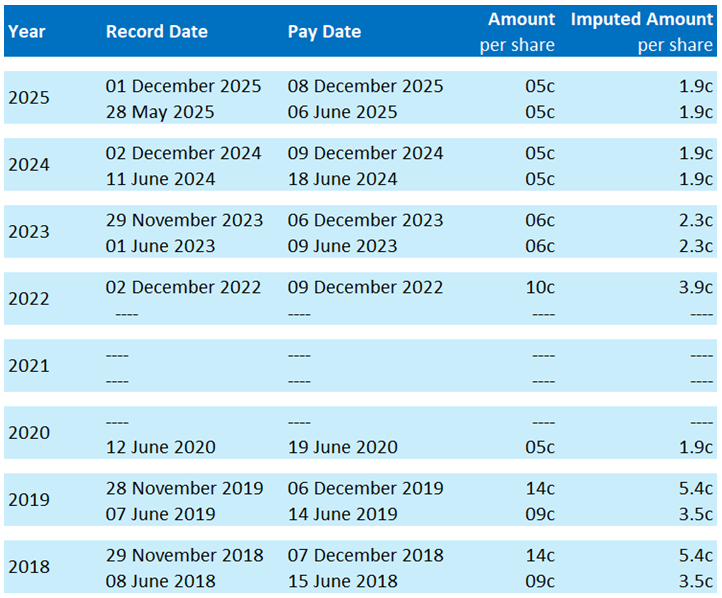 | Year | Record Date | Pay Date | Amount per share | Imputed Amount per share |
|---|---|---|---|---|
| 2025 | 01 December 2025 | 08 December 2025 | 05c | 1.9c |
| | 28 May 2025 | 06 June 2025 | 05c | 1.9c |
| 2024 | 02 December 2024 | 09 December 2024 | 05c | 1.9c |
| | 11 June 2024 | 18 June 2024 | 05c | 1.9c |
| 2023 | 29 November 2023 | 06 December 2023 | 06c | 2.3c |
| | 01 June 2023 | 09 June 2023 | 06c | 2.3c |
| 2022 | 02 December 2022 | 09 December 2022 | 10c | 3.9c |
| | ---- | ---- | ---- | ---- |
| 2021 | ---- | ---- | ---- | ---- |
| | ---- | ---- | ---- | ---- |
| 2020 | ---- | ---- | ---- | ---- |
| | 12 June 2020 | 19 June 2020 | 05c | 1.9c |
| 2019 | 28 November 2019 | 06 December 2019 | 14c | 5.4c |
| | 07 June 2019 | 14 June 2019 | 09c | 3.5c |
| 2018 | 29 November 2018 | 07 December 2018 | 14c | 5.4c |
| | 08 June 2018 | 15 June 2018 | 09c | 3.5c |